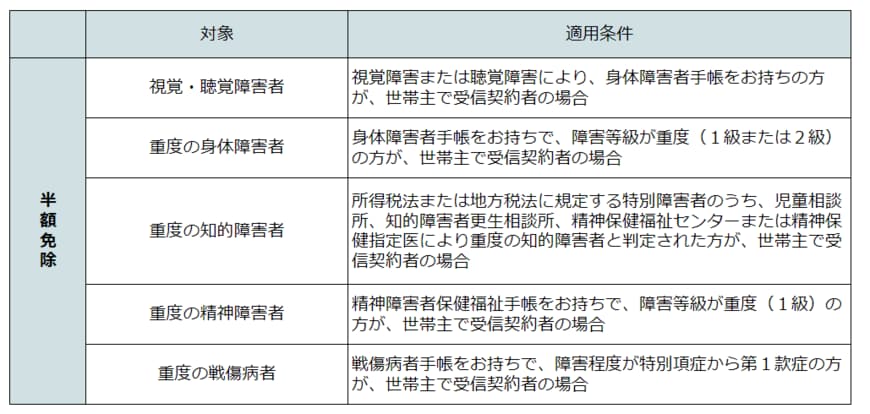 |  | 対象 | 適用条件 |
|---|---|---|
| 半額免除 | 視覚・聴覚障害者 | 視覚障害または聴覚障害により、身体障害者手帳をお持ちの方が、世帯主で受信契約者の場合 |
|  | 重度の身体障害者 | 身体障害者手帳をお持ちで、障害等級が重度（１級または２級）の方が、世帯主で受信契約者の場合 |
|  | 重度の知的障害者 | 所得税法または地方税法に規定する特別障害者のうち、児童相談所、知的障害者更生相談所、精神保健福祉センターまたは精神保健指定医により重度の知的障害者と判定された方が、世帯主で受信契約者の場合 |
|  | 重度の精神障害者 | 精神障害者保健福祉手帳をお持ちで、障害等級が重度（１級）の方が、世帯主で受信契約者の場合 |
|  | 重度の戦傷病者 | 戦傷病者手帳をお持ちで、障害程度が特別項症から第１款症の方が、世帯主で受信契約者の場合 |